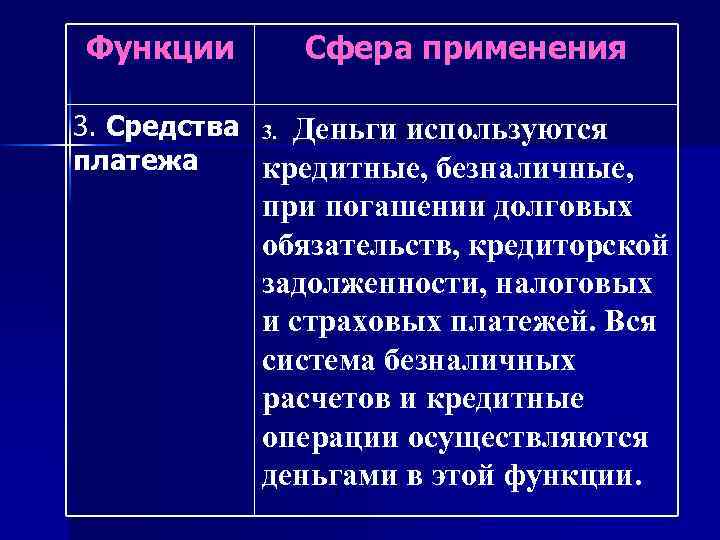 | Функции | Сфера применения |
|---|---|
| 3. Средства платежа | 3. Деньги используются кредитные, безналичные, при погашении долговых обязательств, кредиторской задолженности, налоговых и страховых платежей. Вся система безналичных расчетов и кредитные операции осуществляются деньгами в этой функции. |